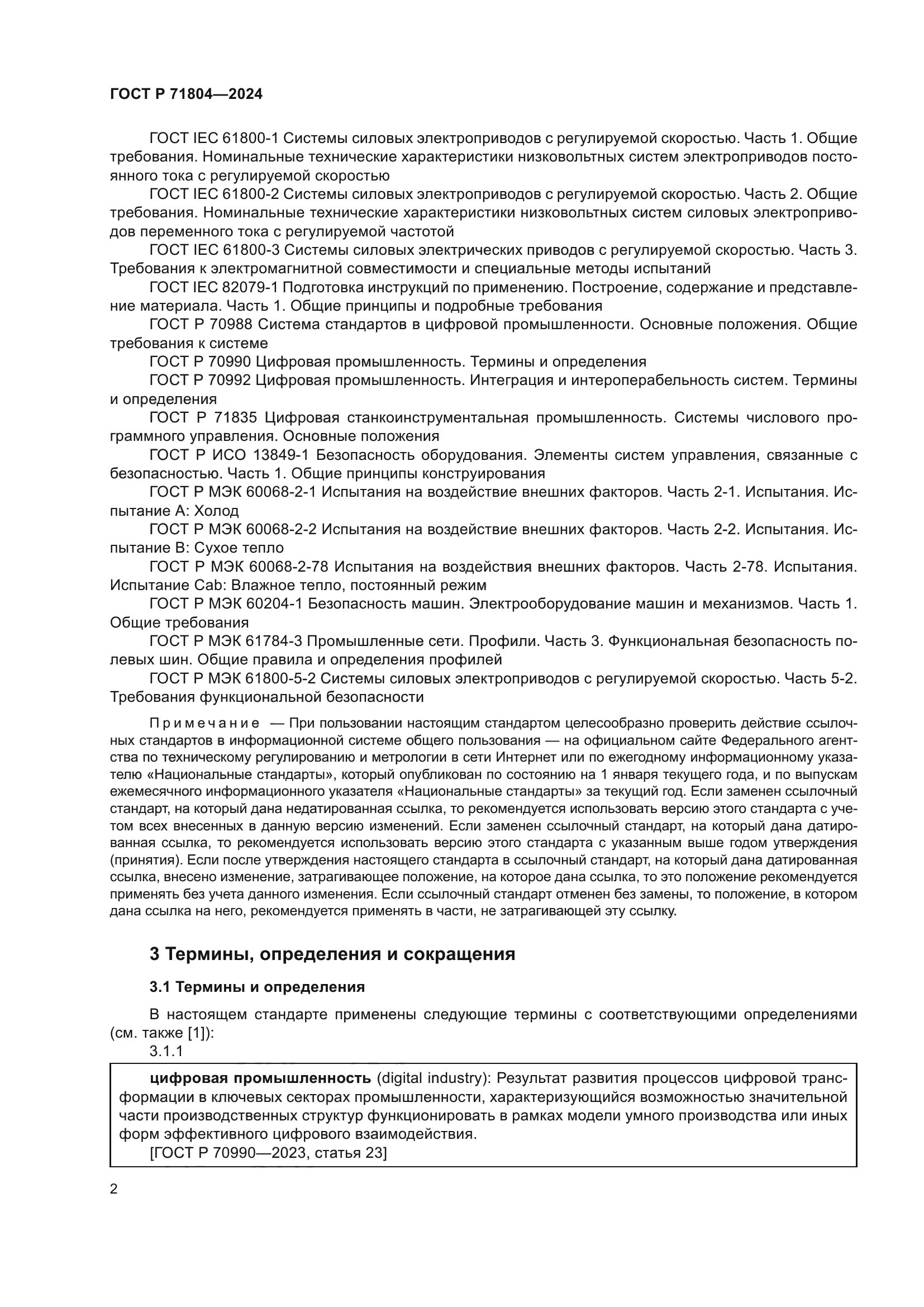 ГОСТ Р 71804—2024

ГОСТ IEC 61800-1 Системы силовых электроприводов с регулируемой скоростью. Часть 1. Общие требования. Номинальные технические характеристики низковольтных систем электроприводов постоянного тока с регулируемой скоростью

ГОСТ IEC 61800-2 Системы силовых электроприводов с регулируемой скоростью. Часть 2. Общие требования. Номинальные технические характеристики низковольтных систем силовых электроприводов переменного тока с регулируемой частотой

ГОСТ IEC 61800-3 Системы силовых электрических приводов с регулируемой скоростью. Часть 3. Требования к электромагнитной совместимости и специальные методы испытаний

ГОСТ IEC 82079-1 Подготовка инструкций по применению. Построение, содержание и представление материала. Часть 1. Общие принципы и подробные требования

ГОСТ Р 70988 Система стандартов в цифровой промышленности. Основные положения. Общие требования к системе

ГОСТ Р 70990 Цифровая промышленность. Термины и определения

ГОСТ Р 70992 Цифровая промышленность. Интеграция и интероперабельность систем. Термины и определения

ГОСТ Р 71835 Цифровая станкоинструментальная промышленность. Системы числового программного управления. Основные положения

ГОСТ Р ИСО 13849-1 Безопасность оборудования. Элементы систем управления, связанные с безопасностью. Часть 1. Общие принципы конструирования

ГОСТ Р МЭК 60068-2-1 Испытания на воздействие внешних факторов. Часть 2-1. Испытания. Испытание А: Холод

ГОСТ Р МЭК 60068-2-2 Испытания на воздействие внешних факторов. Часть 2-2. Испытания. Испытание В: Сухое тепло

ГОСТ Р МЭК 60068-2-78 Испытания на воздействия внешних факторов. Часть 2-78. Испытания. Испытание Cab: Влажное тепло, постоянный режим

ГОСТ Р МЭК 60204-1 Безопасность машин. Электрооборудование машин и механизмов. Часть 1. Общие требования

ГОСТ Р МЭК 61784-3 Промышленные сети. Профили. Часть 3. Функциональная безопасность полевых шин. Общие правила и определения профилей

ГОСТ Р МЭК 61800-5-2 Системы силовых электроприводов с регулируемой скоростью. Часть 5-2. Требования функциональной безопасности

Примечание — При пользовании настоящим стандартом целесообразно проверить действие ссылочных стандартов в информационной системе общего пользования — на официальном сайте Федерального агентства по техническому регулированию и метрологии в сети Интернет или по ежегодному информационному указателю «Национальные стандарты», который опубликован по состоянию на 1 января текущего года, и по выпускам ежемесячного информационного указателя «Национальные стандарты» за текущий год. Если заменен ссылочный стандарт, на который дана недатированная ссылка, то рекомендуется использовать версию этого стандарта с учетом всех внесенных в данную версию изменений. Если заменен ссылочный стандарт, на который дана датированная ссылка, то рекомендуется использовать версию этого стандарта с указанным выше годом утверждения (принятия). Если после утверждения настоящего стандарта в ссылочный стандарт, на который дана датированная ссылка, внесено изменение, затрагивающее положение, на которое дана ссылка, то это положение рекомендуется применять без учета данного изменения. Если ссылочный стандарт отменен без замены, то положение, в котором дана ссылка на него, рекомендуется применять в части, не затрагивающей эту ссылку.

3 Термины, определения и сокращения

3.1 Термины и определения

В настоящем стандарте применены следующие термины с соответствующими определениями (см. также [1]):

3.1.1

цифровая промышленность (digital industry): Результат развития процессов цифровой трансформации в ключевых секторах промышленности, характеризующийся возможностью значительной части производственных структур функционировать в рамках модели умного производства или иных форм эффективного цифрового взаимодействия.

[ГОСТ Р 70990—2023, статья 23]

2